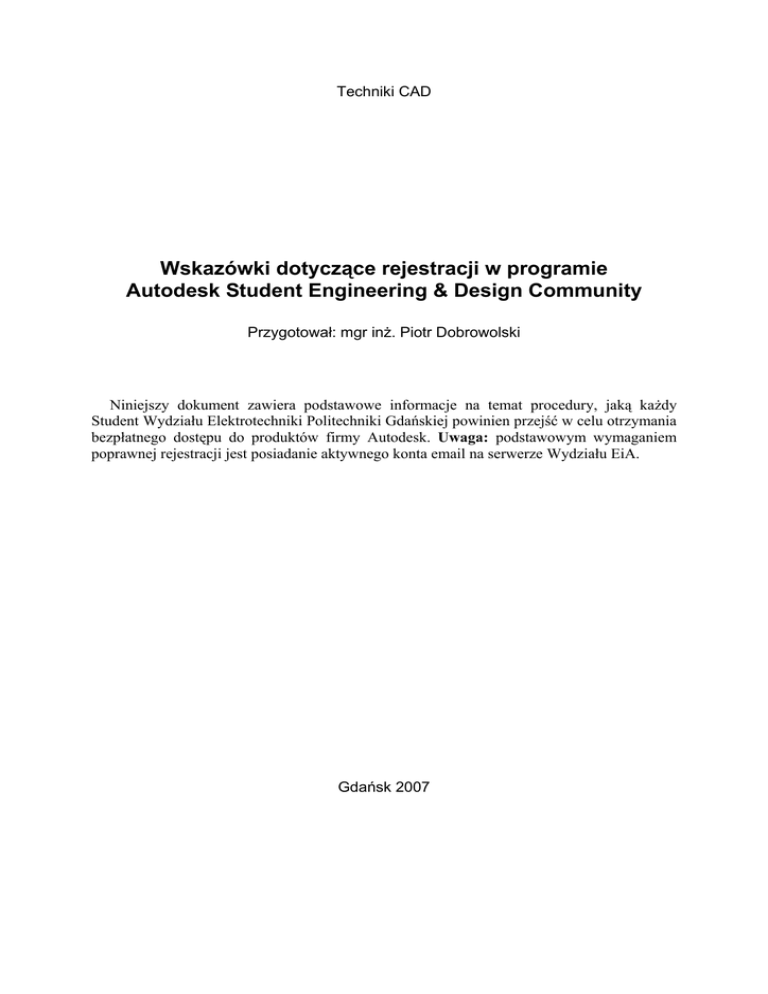 Techniki CAD

Wskazówki dotyczące rejestracji w programie
Autodesk Student Engineering & Design Community

Przygotował: mgr inż. Piotr Dobrowolski

Niniejszy dokument zawiera podstawowe informacje na temat procedury, jaką każdy Student Wydziału Elektrotechniki Politechniki Gdańskiej powinien przejść w celu otrzymania bezpłatnego dostępu do produktów firmy Autodesk. Uwaga: podstawowym wymaganiem poprawnej rejestracji jest posiadanie aktywnego konta email na serwerze Wydziału EiA.

Gdańsk 2007